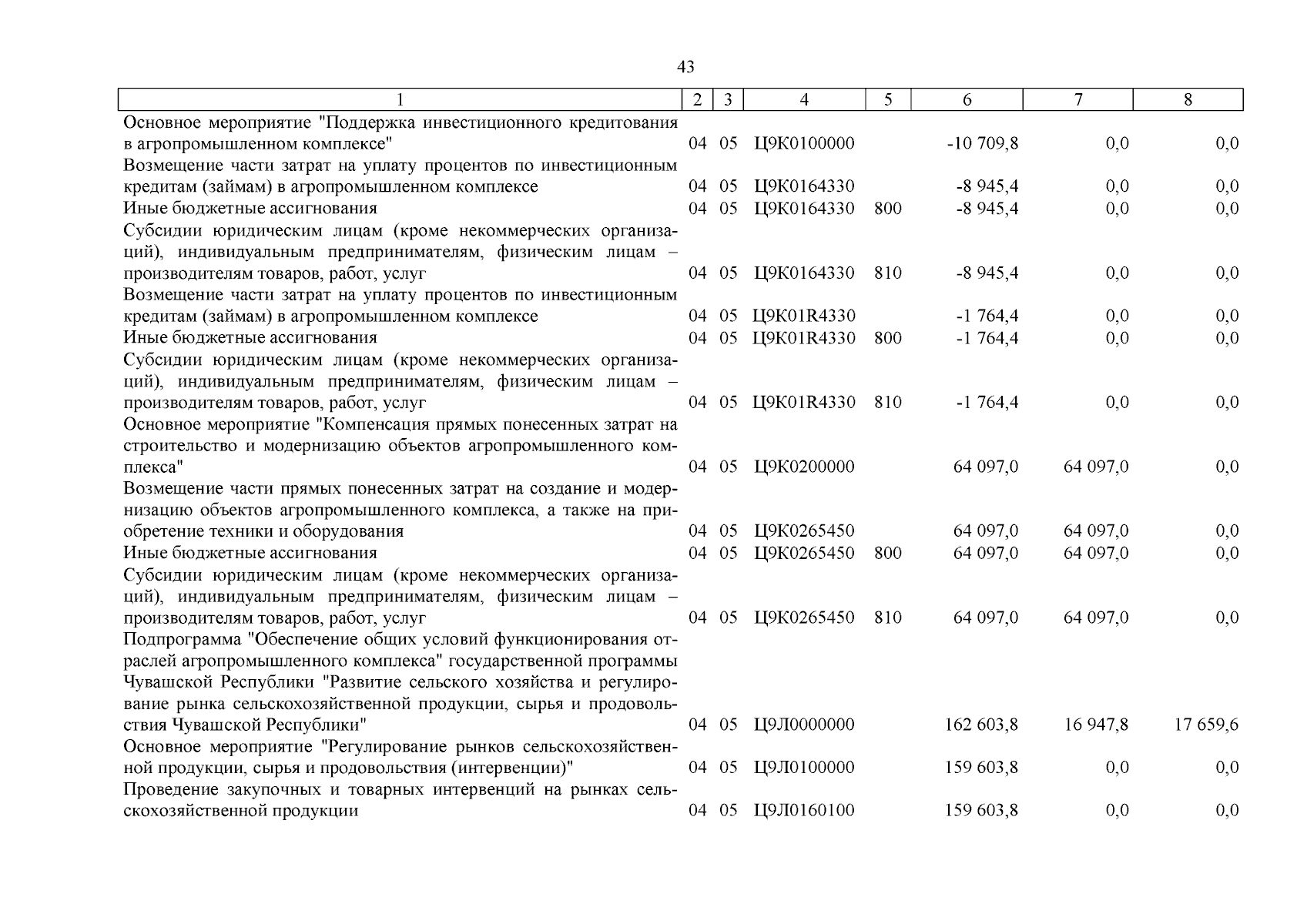 43

| 1 | 2 | 3 | 4 | 5 | 6 | 7 | 8 |
|---|---|---|---|---|---|---|---|
| Основное мероприятие "Поддержка инвестиционного кредитования в агропромышленном комплексе" | 04 | 05 | Ц9К0100000 | | -10 709,8 | 0,0 | 0,0 |
| Возмещение части затрат на уплату процентов по инвестиционным кредитам (займам) в агропромышленном комплексе | 04 | 05 | Ц9К0164330 | | -8 945,4 | 0,0 | 0,0 |
| Иные бюджетные ассигнования | 04 | 05 | Ц9К0164330 | 800 | -8 945,4 | 0,0 | 0,0 |
| Субсидии юридическим лицам (кроме некоммерческих организаций), индивидуальным предпринимателям, физическим лицам – производителям товаров, работ, услуг | 04 | 05 | Ц9К0164330 | 810 | -8 945,4 | 0,0 | 0,0 |
| Возмещение части затрат на уплату процентов по инвестиционным кредитам (займам) в агропромышленном комплексе | 04 | 05 | Ц9К01R4330 | | -1 764,4 | 0,0 | 0,0 |
| Иные бюджетные ассигнования | 04 | 05 | Ц9К01R4330 | 800 | -1 764,4 | 0,0 | 0,0 |
| Субсидии юридическим лицам (кроме некоммерческих организаций), индивидуальным предпринимателям, физическим лицам – производителям товаров, работ, услуг | 04 | 05 | Ц9К01R4330 | 810 | -1 764,4 | 0,0 | 0,0 |
| Основное мероприятие "Компенсация прямых понесенных затрат на строительство и модернизацию объектов агропромышленного комплекса" | 04 | 05 | Ц9К0200000 | | 64 097,0 | 64 097,0 | 0,0 |
| Возмещение части прямых понесенных затрат на создание и модернизацию объектов агропромышленного комплекса, а также на приобретение техники и оборудования | 04 | 05 | Ц9К0265450 | | 64 097,0 | 64 097,0 | 0,0 |
| Иные бюджетные ассигнования | 04 | 05 | Ц9К0265450 | 800 | 64 097,0 | 64 097,0 | 0,0 |
| Субсидии юридическим лицам (кроме некоммерческих организаций), индивидуальным предпринимателям, физическим лицам – производителям товаров, работ, услуг | 04 | 05 | Ц9К0265450 | 810 | 64 097,0 | 64 097,0 | 0,0 |
| Подпрограмма "Обеспечение общих условий функционирования отраслей агропромышленного комплекса" государственной программы Чувашской Республики "Развитие сельского хозяйства и регулирование рынка сельскохозяйственной продукции, сырья и продовольствия Чувашской Республики" | 04 | 05 | Ц9Л0000000 | | 162 603,8 | 16 947,8 | 17 659,6 |
| Основное мероприятие "Регулирование рынков сельскохозяйственной продукции, сырья и продовольствия (интервенции)" | 04 | 05 | Ц9Л0100000 | | 159 603,8 | 0,0 | 0,0 |
| Проведение закупочных и товарных интервенций на рынках сельскохозяйственной продукции | 04 | 05 | Ц9Л0160100 | | 159 603,8 | 0,0 | 0,0 |